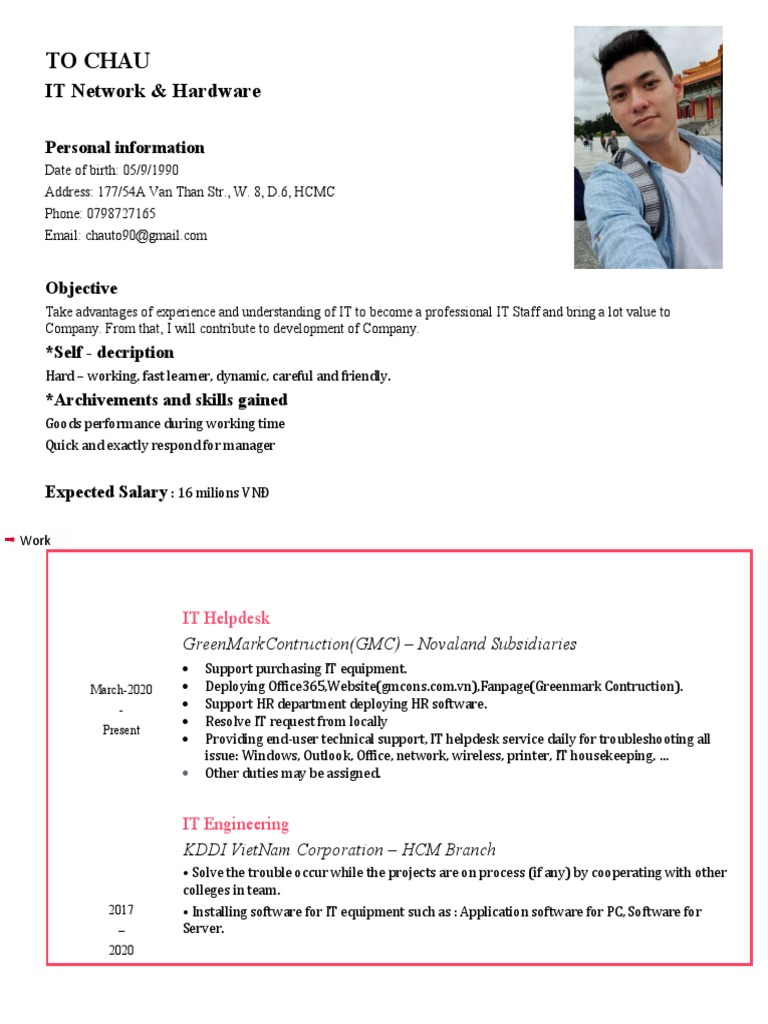 TO CHAU
IT Network & Hardware

Personal information
Date of birth: 05/9/1990
Address: 177/54A Van Than Str., W. 8, D.6, HCMC
Phone: 0798727165
Email: chauto90@gmail.com

Objective
Take advantages of experience and understanding of IT to become a professional IT Staff and bring a lot value to Company. From that, I will contribute to development of Company.

*Self - decription
Hard – working, fast learner, dynamic, careful and friendly.

*Archivements and skills gained
Goods performance during working time
Quick and exactly respond for manager

Expected Salary : 16 milions VNĐ

Work

March-2020
-
Present

IT Helpdesk
GreenMarkContruction(GMC) – Novaland Subsidiaries
• Support purchasing IT equipment.
• Deploying Office365,Website(gmcons.com.vn),Fanpage(Greenmark Contruction).
• Support HR department deploying HR software.
• Resolve IT request from locally
• Providing end-user technical support, IT helpdesk service daily for troubleshooting all issue: Windows, Outlook, Office, network, wireless, printer, IT housekeeping, ...
• Other duties may be assigned.

2017
–
2020

IT Engineering
KDDI VietNam Corporation – HCM Branch
• Solve the trouble occur while the projects are on process (if any) by cooperating with other colleges in team.
• Installing software for IT equipment such as : Application software for PC, Software for Server.